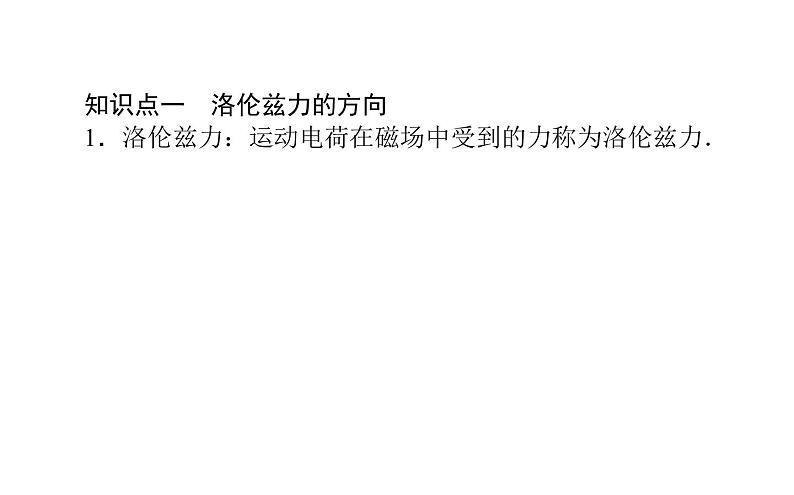 知识点一　洛伦兹力的方向
1．洛伦兹力：运动电荷在磁场中受到的力称为洛伦兹力．